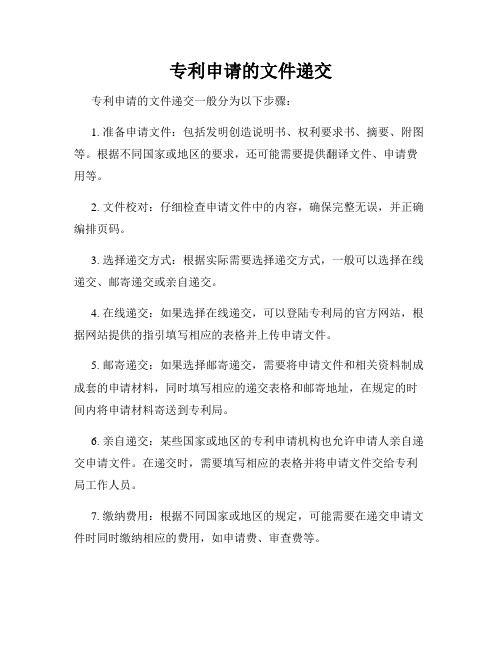 专利申请的文件递交

专利申请的文件递交一般分为以下步骤：

1. 准备申请文件：包括发明创造说明书、权利要求书、摘要、附图等。根据不同国家或地区的要求，还可能需要提供翻译文件、申请费用等。

2. 文件校对：仔细检查申请文件中的内容，确保完整无误，并正确编排页码。

3. 选择递交方式：根据实际需要选择递交方式，一般可以选择在线递交、邮寄递交或亲自递交。

4. 在线递交：如果选择在线递交，可以登陆专利局的官方网站，根据网站提供的指引填写相应的表格并上传申请文件。

5. 邮寄递交：如果选择邮寄递交，需要将申请文件和相关资料制成成套的申请材料，同时填写相应的递交表格和邮寄地址，在规定的时间内将申请材料寄送到专利局。

6. 亲自递交：某些国家或地区的专利申请机构也允许申请人亲自递交申请文件。在递交时，需要填写相应的表格并将申请文件交给专利局工作人员。

7. 缴纳费用：根据不同国家或地区的规定，可能需要在递交申请文件时同时缴纳相应的费用，如申请费、审查费等。